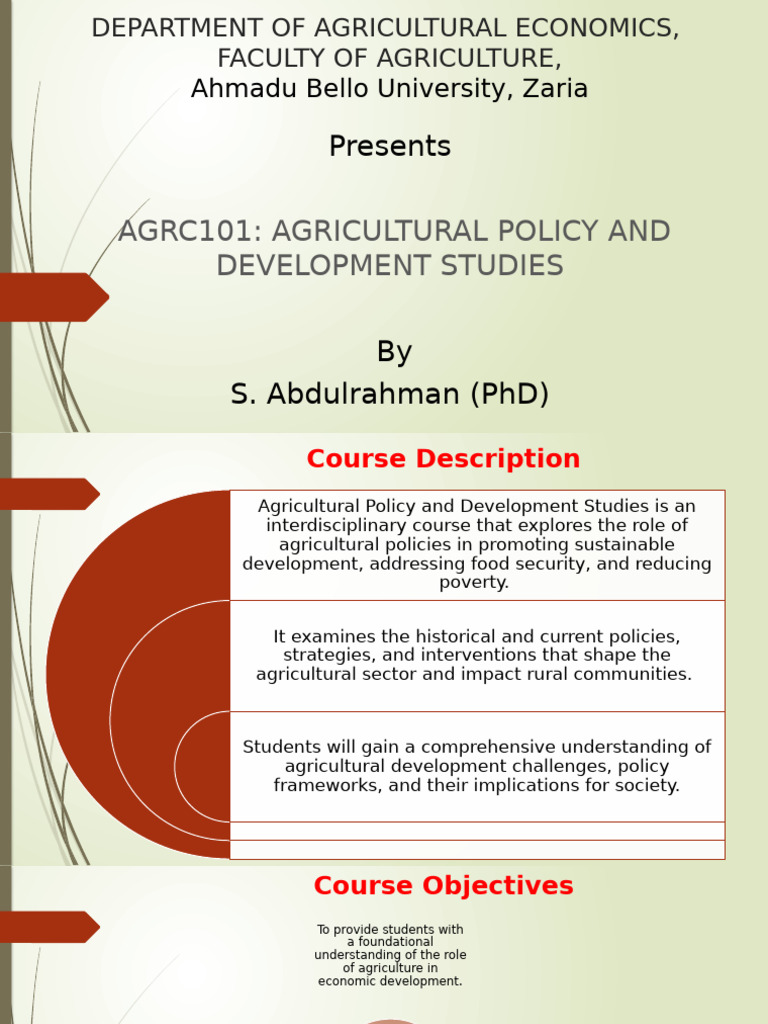 DEPARTMENT OF AGRICULTURAL ECONOMICS, FACULTY OF AGRICULTURE, Ahmadu Bello University, Zaria

Presents

AGRC101: AGRICULTURAL POLICY AND DEVELOPMENT STUDIES

By
S. Abdulrahman (PhD)

Course Description

Agricultural Policy and Development Studies is an interdisciplinary course that explores the role of agricultural policies in promoting sustainable development, addressing food security, and reducing poverty.

It examines the historical and current policies, strategies, and interventions that shape the agricultural sector and impact rural communities.

Students will gain a comprehensive understanding of agricultural development challenges, policy frameworks, and their implications for society.

Course Objectives

To provide students with a foundational understanding of the role of agriculture in economic development.